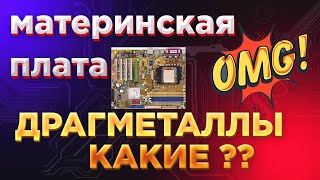 материнская
плата

OMG!

ДРАГМЕТАЛЛЫ
КАКИЕ ??